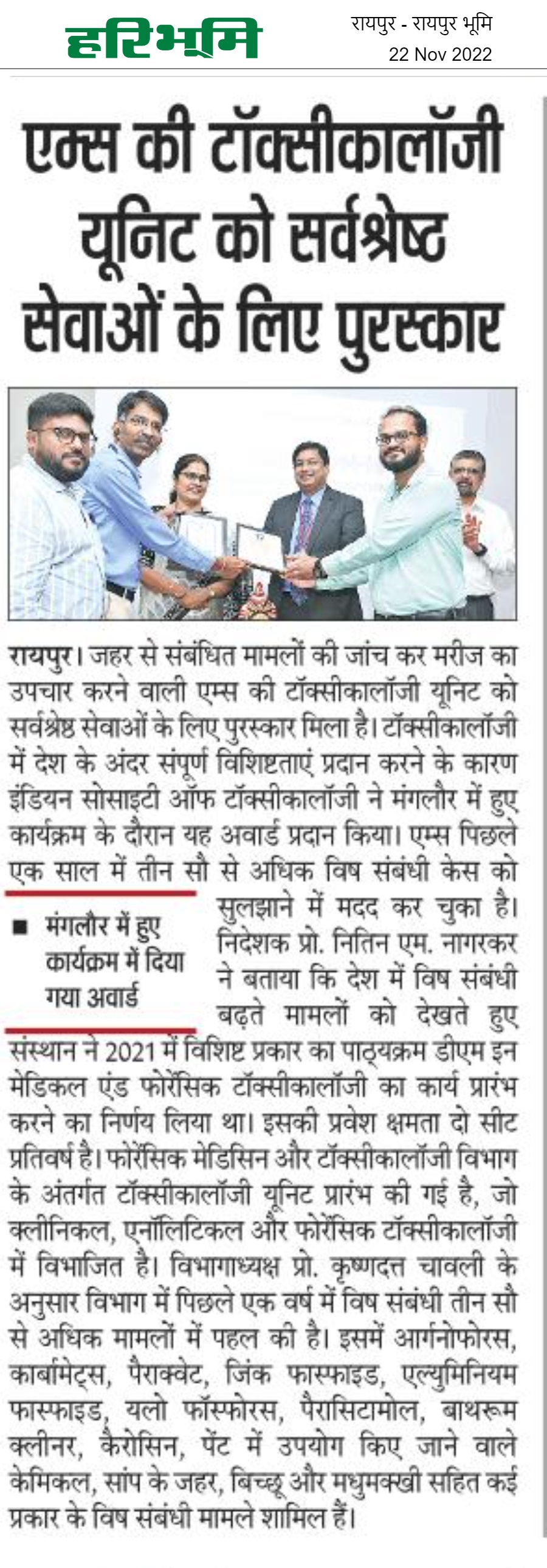 हरिभूमि

रायपुर - रायपुर भूमि
22 Nov 2022

एम्स की टॉक्सीकालॉजी यूनिट को सर्वश्रेष्ठ सेवाओं के लिए पुरस्कार

रायपुर। जहर से संबंधित मामलों की जांच कर मरीज का उपचार करने वाली एम्स की टॉक्सीकालॉजी यूनिट को सर्वश्रेष्ठ सेवाओं के लिए पुरस्कार मिला है। टॉक्सीकालॉजी में देश के अंदर संपूर्ण विशिष्टताएं प्रदान करने के कारण इंडियन सोसाइटी ऑफ टॉक्सीकालॉजी ने मंगलौर में हुए कार्यक्रम के दौरान यह अवार्ड प्रदान किया। एम्स पिछले एक साल में तीन सौ से अधिक विष संबंधी केस को सुलझाने में मदद कर चुका है। निदेशक प्रो. नितिन एम. नागरकर ने बताया कि देश में विष संबंधी बढ़ते मामलों को देखते हुए संस्थान ने 2021 में विशिष्ट प्रकार का पाठ्यक्रम डीएम इन मेडिकल एंड फोरेंसिक टॉक्सीकालॉजी का कार्य प्रारंभ करने का निर्णय लिया था। इसकी प्रवेश क्षमता दो सीट प्रतिवर्ष है। फोरेंसिक मेडिसिन और टॉक्सीकालॉजी विभाग के अंतर्गत टॉक्सीकालॉजी यूनिट प्रारंभ की गई है, जो क्लीनिकल, एनॉलिटिकल और फोरेंसिक टॉक्सीकालॉजी में विभाजित है। विभागाध्यक्ष प्रो. कृष्णदत्त चावली के अनुसार विभाग में पिछले एक वर्ष में विष संबंधी तीन सौ से अधिक मामलों में पहल की है। इसमें आर्गनोफोरस, कार्बामेट्स, पैराक्वेट, जिंक फास्फाइड, एल्युमिनियम फास्फाइड, यलो फॉस्फोरस, पैरासिटामोल, बाथरूम क्लीनर, कैरोसिन, पेंट में उपयोग किए जाने वाले केमिकल, सांप के जहर, बिच्छू और मधुमक्खी सहित कई प्रकार के विष संबंधी मामले शामिल हैं।

■ मंगलौर में हुए कार्यक्रम में दिया गया अवार्ड